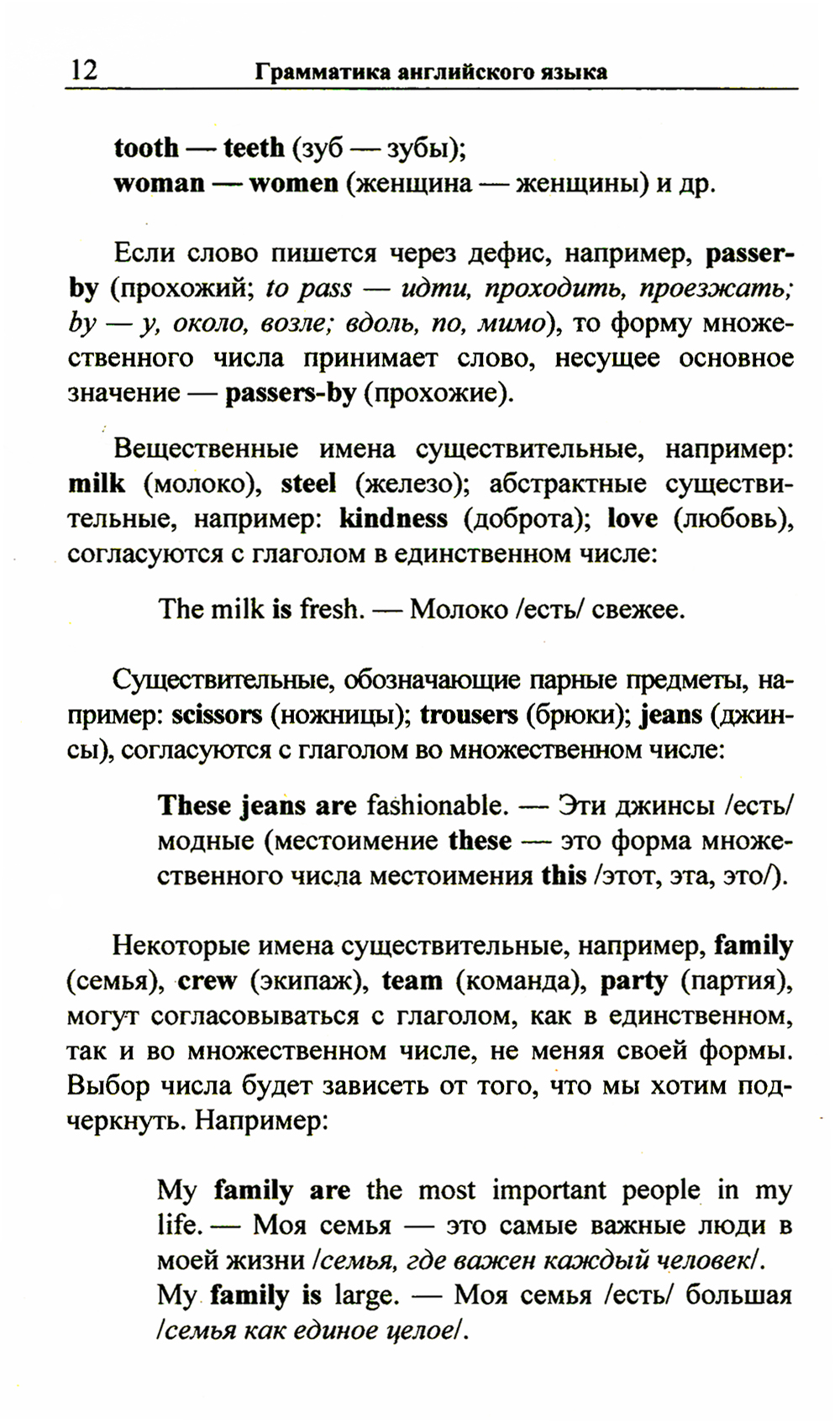 12 Грамматика английского языка

tooth — teeth (зуб — зубы);
woman — women (женщина — женщины) и др.

Если слово пишется через дефис, например, passer-by (прохожий; to pass — идти, проходить, проезжать; by — у, около, возле; вдоль, по, мимо), то форму множественного числа принимает слово, несущее основное значение — passers-by (прохожие).

Вещественные имена существительные, например: milk (молоко), steel (железо); абстрактные существительные, например: kindness (доброта); love (любовь), согласуются с глаголом в единственном числе:

The milk is fresh. — Молоко /есть/ свежее.

Существительные, обозначающие парные предметы, например: scissors (ножницы); trousers (брюки); jeans (джинсы), согласуются с глаголом во множественном числе:

These jeans are fashionable. — Эти джинсы /есть/ модные (местоимение these — это форма множественного числа местоимения this /этот, эта, это/).

Некоторые имена существительные, например, family (семья), crew (экипаж), team (команда), party (партия), могут согласовываться с глаголом, как в единственном, так и во множественном числе, не меняя своей формы. Выбор числа будет зависеть от того, что мы хотим подчеркнуть. Например:

My family are the most important people in my life. — Моя семья — это самые важные люди в моей жизни /семья, где важен каждый человек/.
My family is large. — Моя семья /есть/ большая /семья как единое целое/.